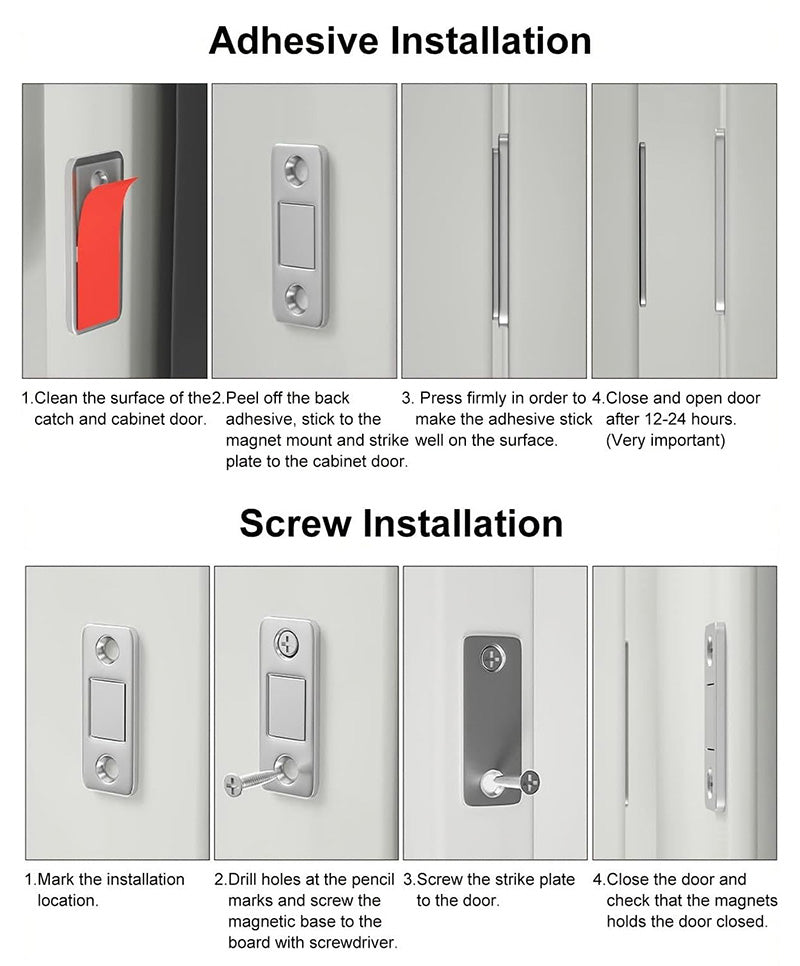 Adhesive Installation

1.Clean the surface of the catch and cabinet door.

2.Peel off the back adhesive, stick to the magnet mount and strike plate to the cabinet door.

3. Press firmly in order to make the adhesive stick well on the surface.

4.Close and open door after 12-24 hours. (Very important)

Screw Installation

1.Mark the installation location.

2.Drill holes at the pencil marks and screw the magnetic base to the board with screwdriver.

3.Screw the strike plate to the door.

4.Close the door and check that the magnets holds the door closed.